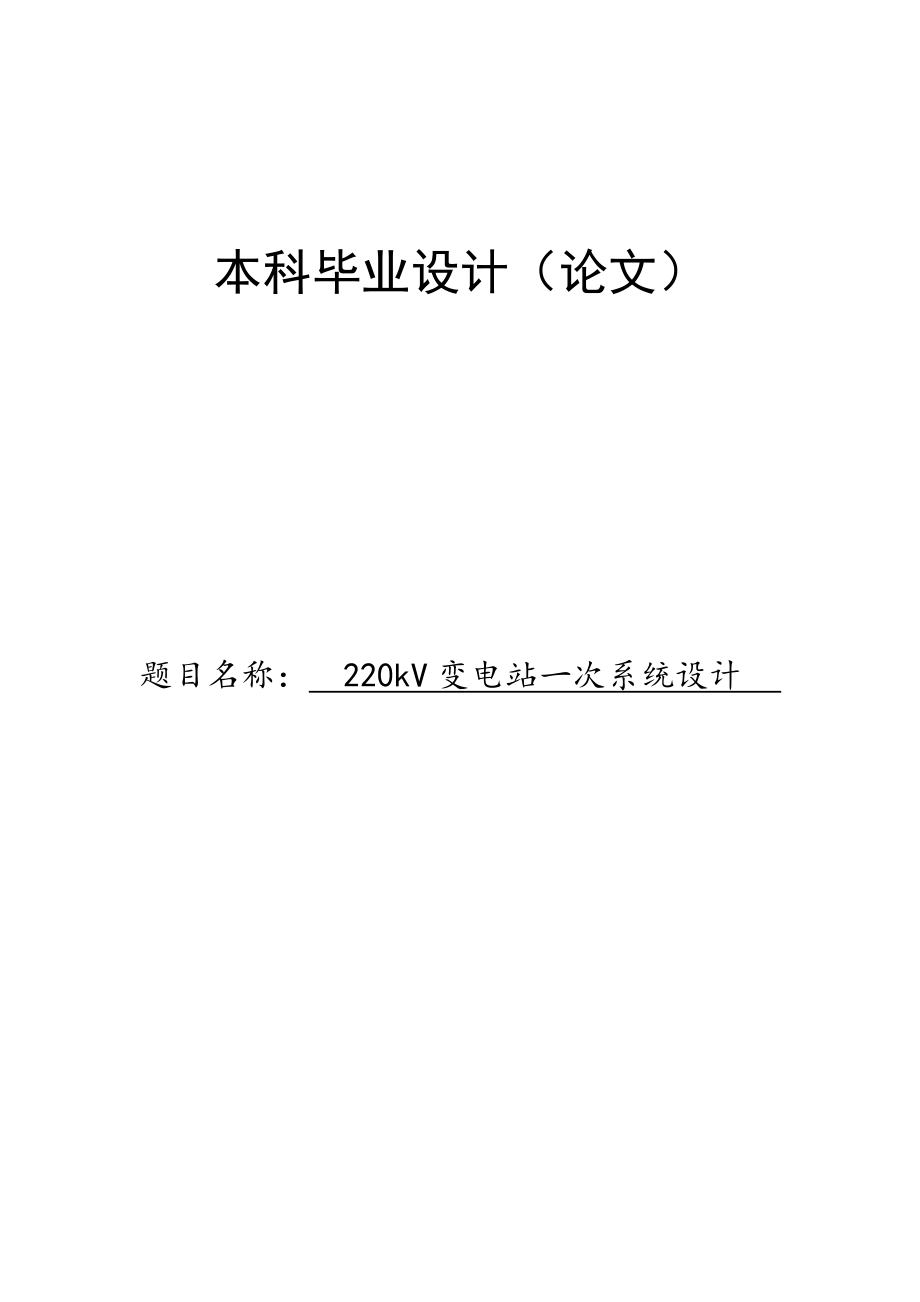 本科毕业设计（论文）

题目名称： 220kV 变电站一次系统设计